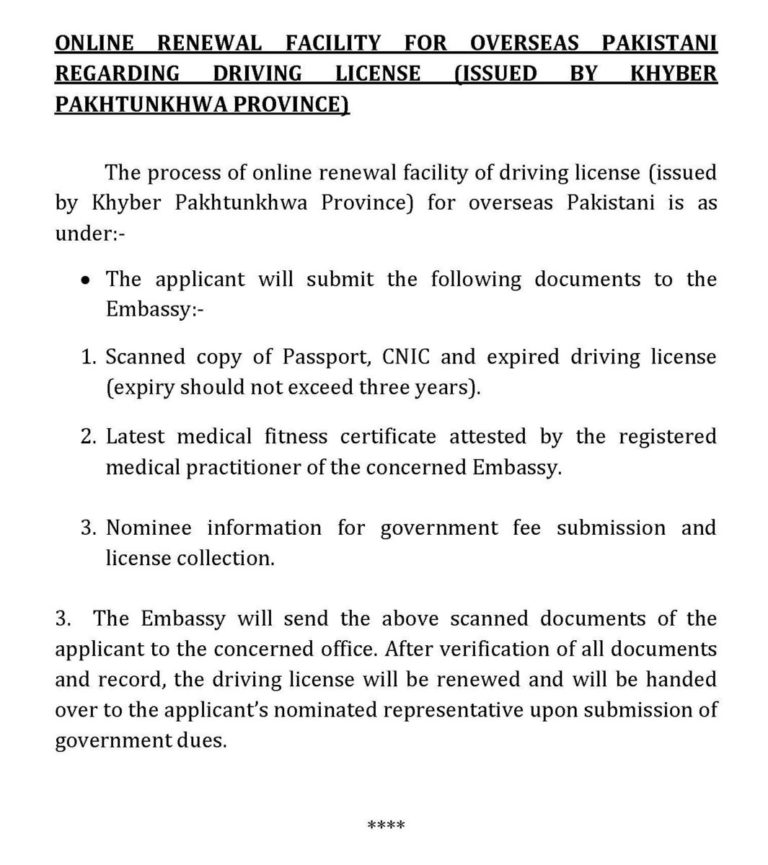 ONLINE RENEWAL FACILITY FOR OVERSEAS PAKISTANI REGARDING DRIVING LICENSE (ISSUED BY KHYBER PAKHTUNKHWA PROVINCE)

The process of online renewal facility of driving license (issued by Khyber Pakhtunkhwa Province) for overseas Pakistani is as under:-

• The applicant will submit the following documents to the Embassy:-

1. Scanned copy of Passport, CNIC and expired driving license (expiry should not exceed three years).

2. Latest medical fitness certificate attested by the registered medical practitioner of the concerned Embassy.

3. Nominee information for government fee submission and license collection.

3. The Embassy will send the above scanned documents of the applicant to the concerned office. After verification of all documents and record, the driving license will be renewed and will be handed over to the applicant's nominated representative upon submission of government dues.

****